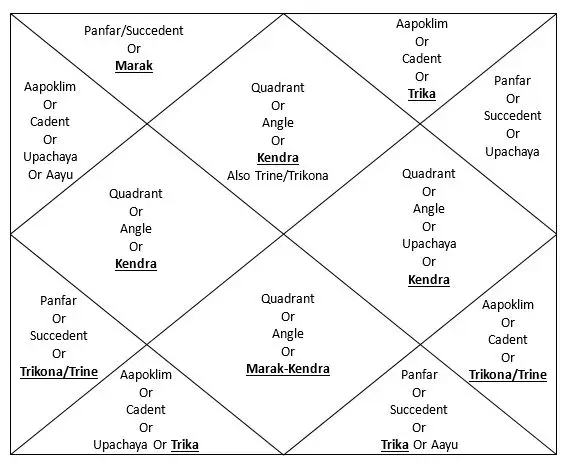 Panfar/Succedent
Or
Marak

Aapoklim
Or
Cadent
Or
Trika

Aapoklim
Or
Cadent
Or
Upachaya
Or Aayu

Quadrant
Or
Angle
Or
Kendra
Also Trine/Trikona

Panfar
Or
Succedent
Or
Upachaya

Quadrant
Or
Angle
Or
Kendra

Quadrant
Or
Angle
Or
Upachaya
Or
Kendra

Panfar
Or
Succedent
Or
Trikona/Trine

Quadrant
Or
Angle
Or
Marak-Kendra

Aapoklim
Or
Cadent
Or
Trikona/Trine

Aapoklim
Or
Cadent
Or
Upachaya Or Trika

Panfar
Or
Succedent
Or
Trika Or Aayu